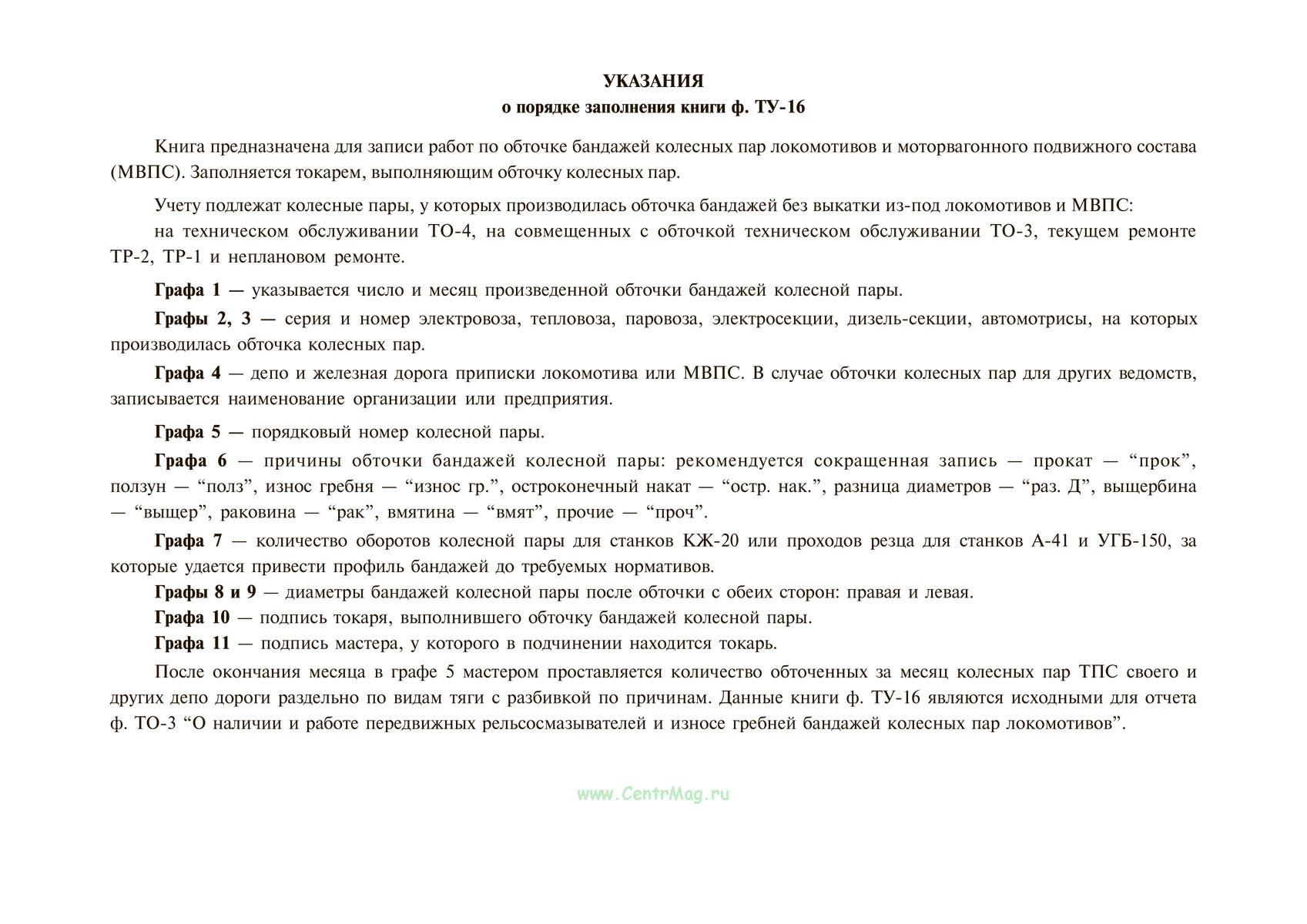 УКАЗАНИЯ
о порядке заполнения книги ф. ТУ-16

Книга предназначена для записи работ по обточке бандажей колесных пар локомотивов и моторвагонного подвижного состава (МВПС). Заполняется токарем, выполняющим обточку колесных пар.

Учету подлежат колесные пары, у которых производилась обточка бандажей без выкатки из-под локомотивов и МВПС:
на техническом обслуживании ТО-4, на совмещенных с обточкой техническом обслуживании ТО-3, текущем ремонте ТР-2, ТР-1 и неплановом ремонте.

Графа 1 — указывается число и месяц произведенной обточки бандажей колесной пары.

Графы 2, 3 — серия и номер электровоза, тепловоза, паровоза, электросекции, дизель-секции, автомотрисы, на которых производилась обточка колесных пар.

Графа 4 — депо и железная дорога приписки локомотива или МВПС. В случае обточки колесных пар для других ведомств, записывается наименование организации или предприятия.

Графа 5 — порядковый номер колесной пары.

Графа 6 — причины обточки бандажей колесной пары: рекомендуется сокращенная запись — прокат — “прок”, ползун — “полз”, износ гребня — “износ гр.”, остроконечный накат — “остр. нак.”, разница диаметров — “раз. Д”, выщербина — “выщер”, раковина — “рак”, вмятина — “вмят”, прочие — “проч”.

Графа 7 — количество оборотов колесной пары для станков КЖ-20 или проходов резца для станков А-41 и УГБ-150, за которые удается привести профиль бандажей до требуемых нормативов.

Графы 8 и 9 — диаметры бандажей колесной пары после обточки с обеих сторон: правая и левая.

Графа 10 — подпись токаря, выполнившего обточку бандажей колесной пары.

Графа 11 — подпись мастера, у которого в подчинении находится токарь.

После окончания месяца в графе 5 мастером проставляется количество обточенных за месяц колесных пар ТПС своего и других депо дороги раздельно по видам тяги с разбивкой по причинам. Данные книги ф. ТУ-16 являются исходными для отчета ф. ТО-3 “О наличии и работе передвижных рельсосмазывателей и износе гребней бандажей колесных пар локомотивов”.

www.CentrMag.ru